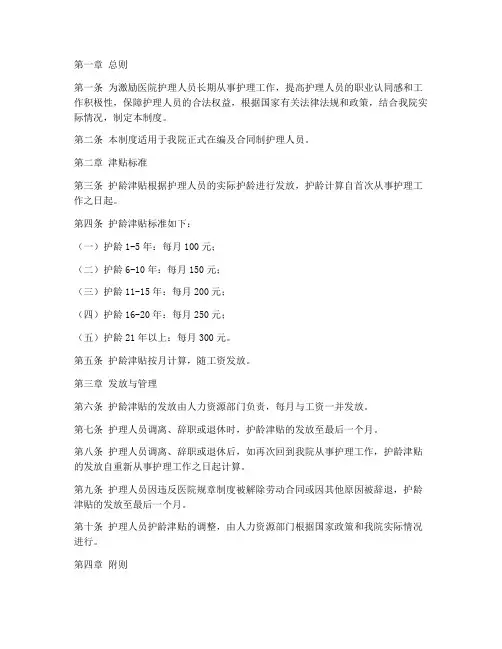 第一章 总则

第一条 为激励医院护理人员长期从事护理工作，提高护理人员的职业认同感和工作积极性，保障护理人员的合法权益，根据国家有关法律法规和政策，结合我院实际情况，制定本制度。

第二条 本制度适用于我院正式在编及合同制护理人员。

第二章 津贴标准

第三条 护龄津贴根据护理人员的实际护龄进行发放，护龄计算自首次从事护理工作之日起。

第四条 护龄津贴标准如下：

（一）护龄 1-5 年：每月 100 元；

（二）护龄 6-10 年：每月 150 元；

（三）护龄 11-15 年：每月 200 元；

（四）护龄 16-20 年：每月 250 元；

（五）护龄 21 年以上：每月 300 元。

第五条 护龄津贴按月计算，随工资发放。

第三章 发放与管理

第六条 护龄津贴的发放由人力资源部门负责，每月与工资一并发放。

第七条 护理人员调离、辞职或退休时，护龄津贴的发放至最后一个月。

第八条 护理人员调离、辞职或退休后，如再次回到我院从事护理工作，护龄津贴的发放自重新从事护理工作之日起计算。

第九条 护理人员因违反医院规章制度被解除劳动合同或因其他原因被辞退，护龄津贴的发放至最后一个月。

第十条 护理人员护龄津贴的调整，由人力资源部门根据国家政策和我院实际情况进行。

第四章 附则